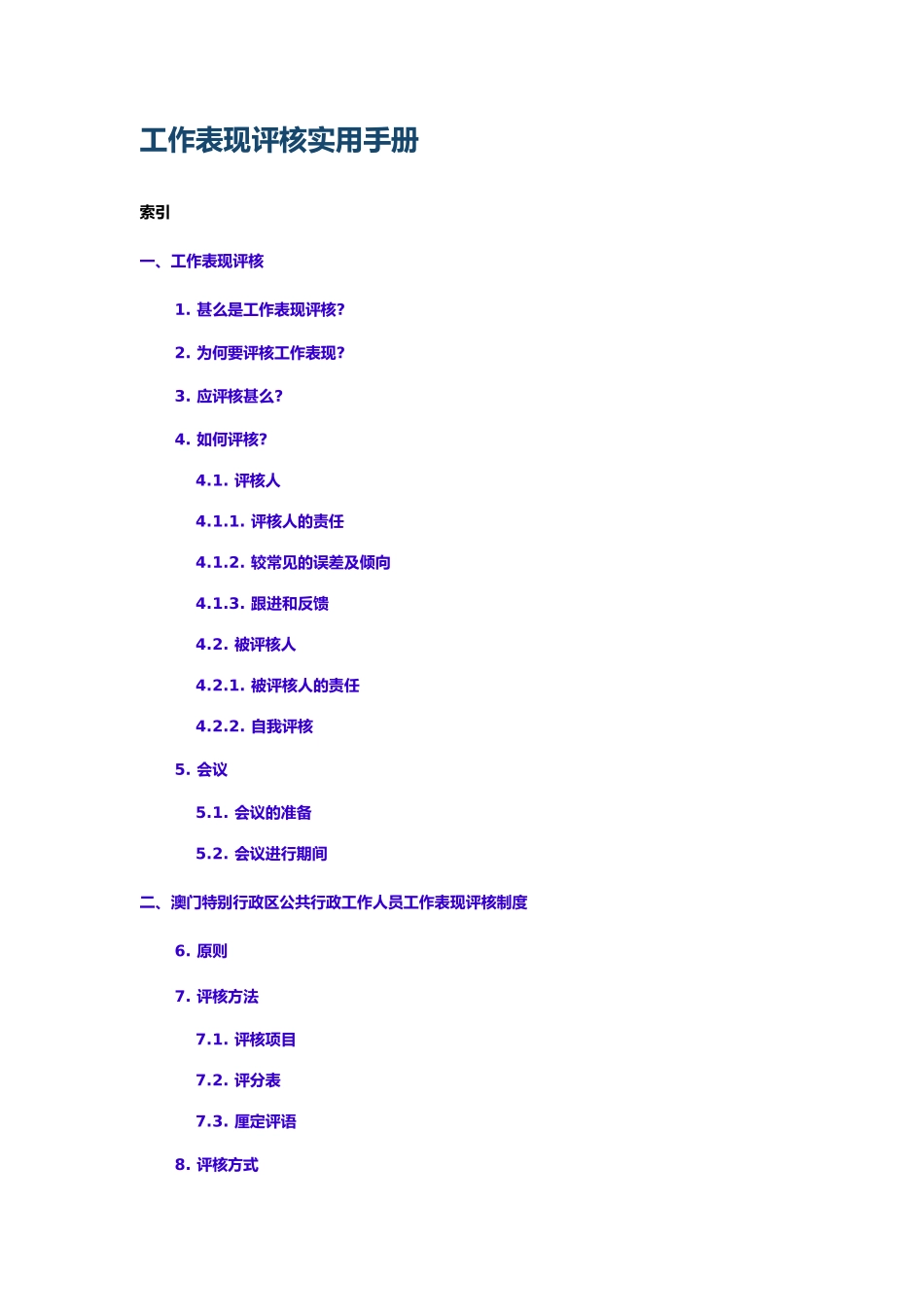 工作表现评核实用手册

索引

一、工作表现评核

1. 甚么是工作表现评核?

2. 为何要评核工作表现?

3. 应评核甚么?

4. 如何评核?

4.1. 评核人

4.1.1. 评核人的责任

4.1.2. 较常见的误差及倾向

4.1.3. 跟进和反馈

4.2. 被评核人

4.2.1. 被评核人的责任

4.2.2. 自我评核

5. 会议

5.1. 会议的准备

5.2. 会议进行期间

二、澳门特别行政区公共行政工作人员工作表现评核制度

6. 原则

7. 评核方法

7.1. 评核项目

7.2. 评分表

7.3. 厘定评语

8. 评核方式